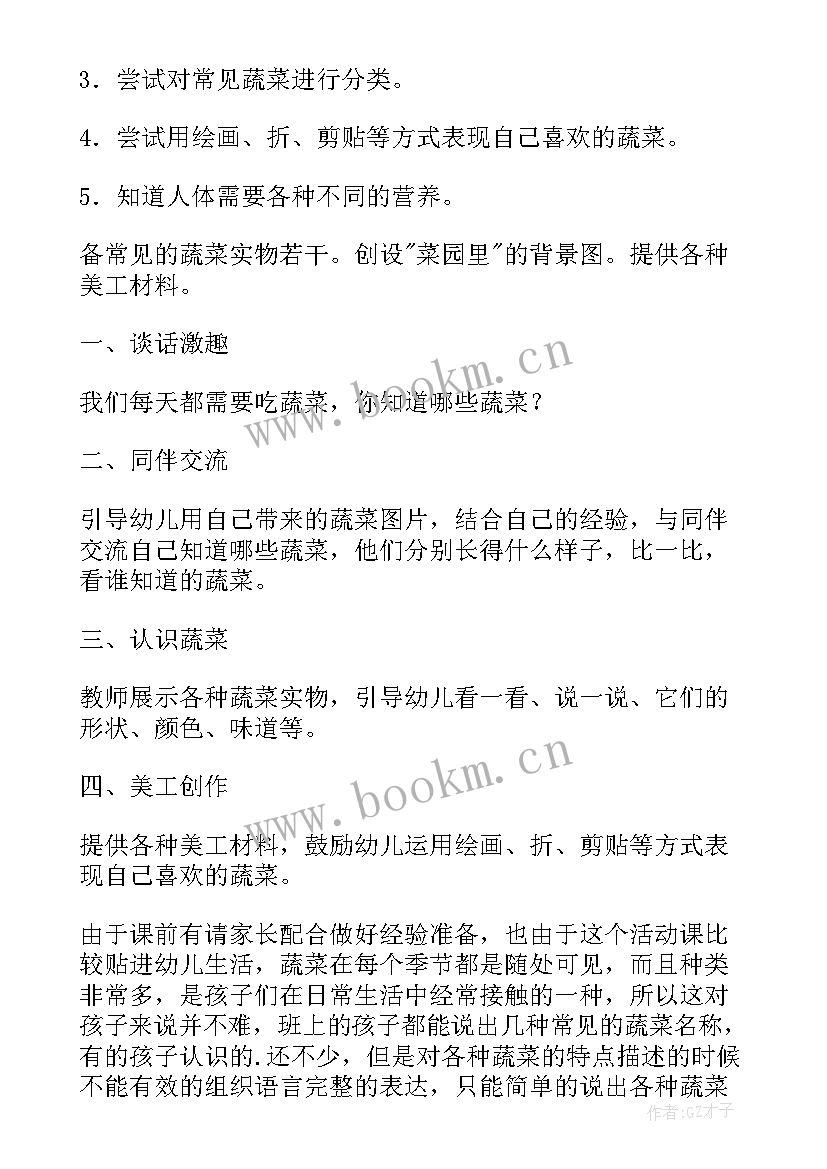 3．尝试对常见蔬菜进行分类。

4．尝试用绘画、折、剪贴等方式表现自己喜欢的蔬菜。

5．知道人体需要各种不同的营养。

备常见的蔬菜实物若干。创设"菜园里"的背景图。提供各种美工材料。

一、谈话激趣

我们每天都需要吃蔬菜，你知道哪些蔬菜？

二、同伴交流

引导幼儿用自己带来的蔬菜图片，结合自己的经验，与同伴交流自己知道哪些蔬菜，他们分别长得什么样子，比一比，看谁知道的蔬菜。

三、认识蔬菜

教师展示各种蔬菜实物，引导幼儿看一看、说一说、它们的形状、颜色、味道等。

四、美工创作

提供各种美工材料，鼓励幼儿运用绘画、折、剪贴等方式表现自己喜欢的蔬菜。

由于课前有请家长配合做好经验准备，也由于这个活动课比较贴进幼儿生活，蔬菜在每个季节都是随处可见，而且种类非常多，是孩子们在日常生活中经常接触的一种，所以这对孩子来说并不难，班上的孩子都能说出几种常见的蔬菜名称，有的孩子认识的.还不少，但是对各种蔬菜的特点描述的时候不能有效的组织语言完整的表达，只能简单的说出各种蔬菜

www.bookm.cn

www.bookm.cn

作者：GZ才子